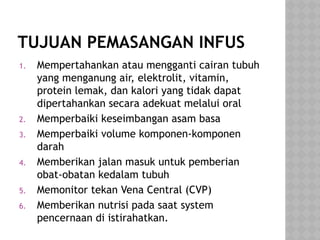 TUJUAN PEMASANGAN INFUS

1. Mempertahankan atau mengganti cairan tubuh yang menganung air, elektrolit, vitamin, protein lemak, dan kalori yang tidak dapat dipertahankan secara adekuat melalui oral
2. Memperbaiki keseimbangan asam basa
3. Memperbaiki volume komponen-komponen darah
4. Memberikan jalan masuk untuk pemberian obat-obatan kedalam tubuh
5. Memonitor tekan Vena Central (CVP)
6. Memberikan nutrisi pada saat system pencernaan di istirahatkan.